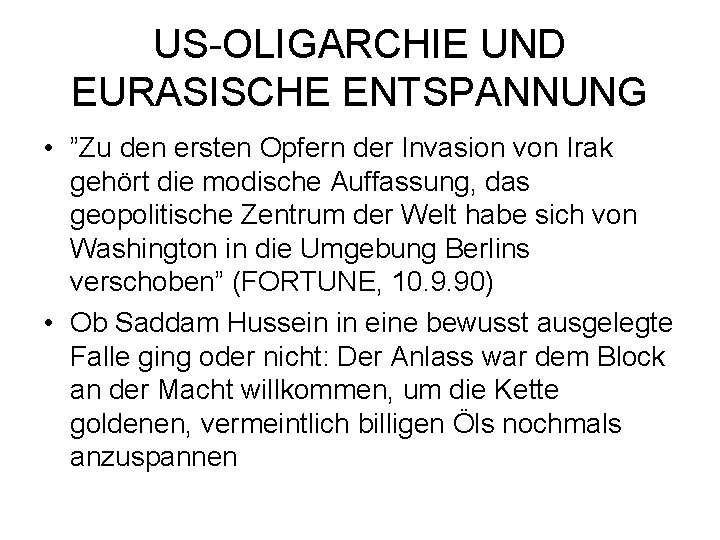 US-OLIGARCHIE UND EURASISCHE ENTSPANNUNG

• ”Zu den ersten Opfern der Invasion von Irak gehört die modische Auffassung, das geopolitische Zentrum der Welt habe sich von Washington in die Umgebung Berlins verschoben” (FORTUNE, 10.9.90)

• Ob Saddam Hussein in eine bewusst ausgelegte Falle ging oder nicht: Der Anlass war dem Block an der Macht willkommen, um die Kette goldenen, vermeintlich billigen Öls nochmals anzuspannen